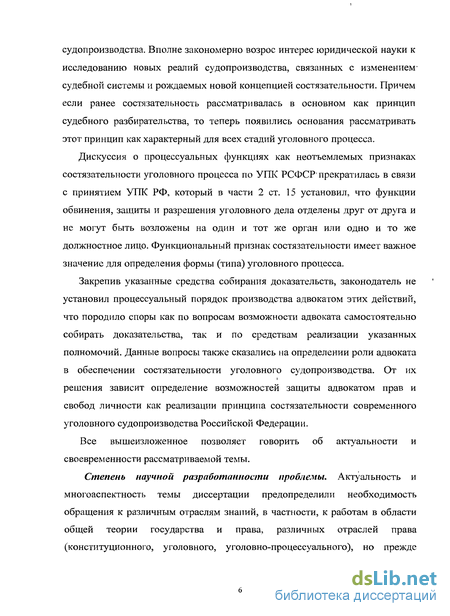 судопроизводства. Вполне закономерно возрос интерес юридической науки к исследованию новых реалий судопроизводства, связанных с изменением судебной системы и рождаемых новой концепцией состязательности. Причем если ранее состязательность рассматривалась в основном как принцип судебного разбирательства, то теперь появились основания рассматривать этот принцип как характерный для всех стадий уголовного процесса.

Дискуссия о процессуальных функциях как неотъемлемых признаках состязательности уголовного процесса по УПК РСФСР прекратилась в связи с принятием УПК РФ, который в части 2 ст. 15 установил, что функции обвинения, защиты и разрешения уголовного дела отделены друг от друга и не могут быть возложены на один и тот же орган или одно и то же должностное лицо. Функциональный признак состязательности имеет важное значение для определения формы (типа) уголовного процесса.

Закрепив указанные средства собирания доказательств, законодатель не установил процессуальный порядок производства адвокатом этих действий, что породило споры как по вопросам возможности адвоката самостоятельно собирать доказательства, так и по средствам реализации указанных полномочий. Данные вопросы также сказались на определении роли адвоката в обеспечении состязательности уголовного судопроизводства. От их решения зависит определение возможностей защиты адвокатом прав и свобод личности как реализации принципа состязательности современного уголовного судопроизводства Российской Федерации.

Все вышеизложенное позволяет говорить об актуальности и своевременности рассматриваемой темы.

Степень научной разработанности проблемы. Актуальность и многоаспектность темы диссертации предопределили необходимость обращения к различным отраслям знаний, в частности, к работам в области общей теории государства и права, различных отраслей права (конституционного, уголовного, уголовно-процессуального), но прежде

6

dsLib.net
библиотека диссертаций